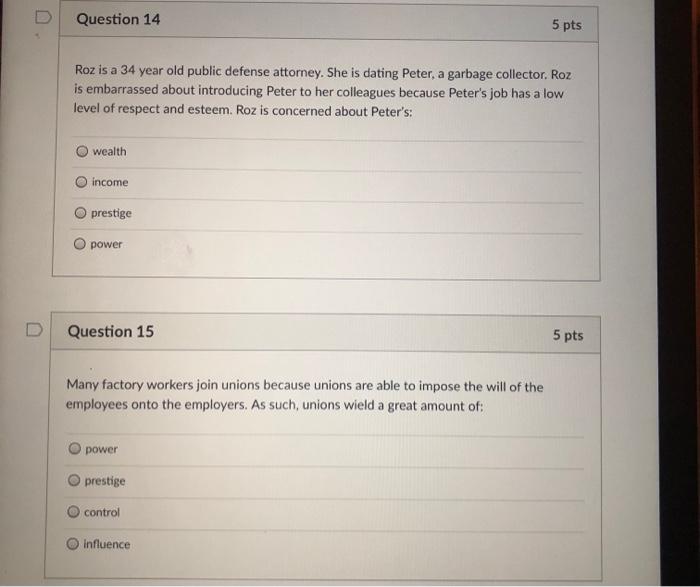 Question 14

5 pts

Roz is a 34 year old public defense attorney. She is dating Peter, a garbage collector. Roz is embarrassed about introducing Peter to her colleagues because Peter's job has a low level of respect and esteem. Roz is concerned about Peter's:

wealth

income

prestige

power

Question 15

5 pts

Many factory workers join unions because unions are able to impose the will of the employees onto the employers. As such, unions wield a great amount of:

power

prestige

control

influence